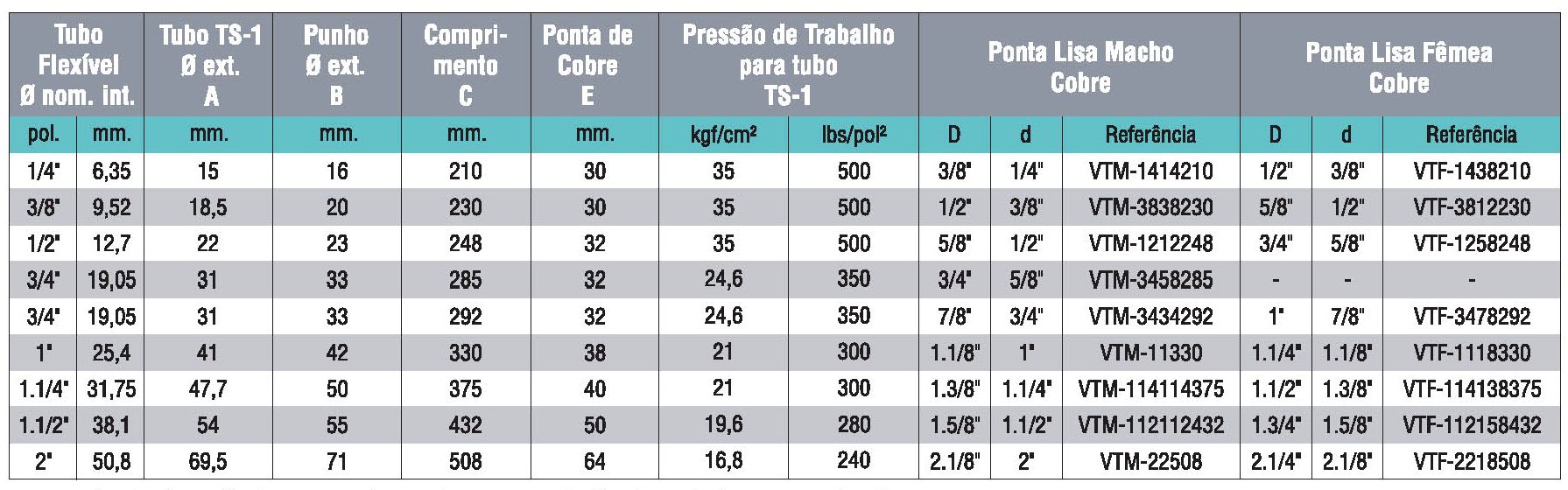 | Tubo Flexível Ø nom. int. | | Tubo TS-1 Ø ext. A | Punho Ø ext. B | Comprimento C | Ponta de Cobre E | Pressão de Trabalho para tubo TS-1 | | Ponta Lisa Macho Cobre | | | Ponta Lisa Fêmea Cobre | | |
|---|---|---|---|---|---|---|---|---|---|---|---|---|---|
| pol. | mm. | mm. | mm. | mm. | mm. | kgf/cm² | lbs/pol² | D | d | Referência | D | d | Referência |
| 1/4" | 6,35 | 15 | 16 | 210 | 30 | 35 | 500 | 3/8" | 1/4" | VTM-1414210 | 1/2" | 3/8" | VTF-1438210 |
| 3/8" | 9,52 | 18,5 | 20 | 230 | 30 | 35 | 500 | 1/2" | 3/8" | VTM-3838230 | 5/8" | 1/2" | VTF-3812230 |
| 1/2" | 12,7 | 22 | 23 | 248 | 32 | 35 | 500 | 5/8" | 1/2" | VTM-1212248 | 3/4" | 5/8" | VTF-1258248 |
| 3/4" | 19,05 | 31 | 33 | 285 | 32 | 24,6 | 350 | 3/4" | 5/8" | VTM-3458285 | - | - | - |
| 3/4" | 19,05 | 31 | 33 | 292 | 32 | 24,6 | 350 | 7/8" | 3/4" | VTM-3434292 | 1" | 7/8" | VTF-3478292 |
| 1" | 25,4 | 41 | 42 | 330 | 38 | 21 | 300 | 1.1/8" | 1" | VTM-11330 | 1.1/4" | 1.1/8" | VTF-1118330 |
| 1.1/4" | 31,75 | 47,7 | 50 | 375 | 40 | 21 | 300 | 1.3/8" | 1.1/4" | VTM-114114375 | 1.1/2" | 1.3/8" | VTF-114138375 |
| 1.1/2" | 38,1 | 54 | 55 | 432 | 50 | 19,6 | 280 | 1.5/8" | 1.1/2" | VTM-112112432 | 1.3/4" | 1.5/8" | VTF-112158432 |
| 2" | 50,8 | 69,5 | 71 | 508 | 64 | 16,8 | 240 | 2.1/8" | 2" | VTM-22508 | 2.1/4" | 2.1/8" | VTF-2218508 |